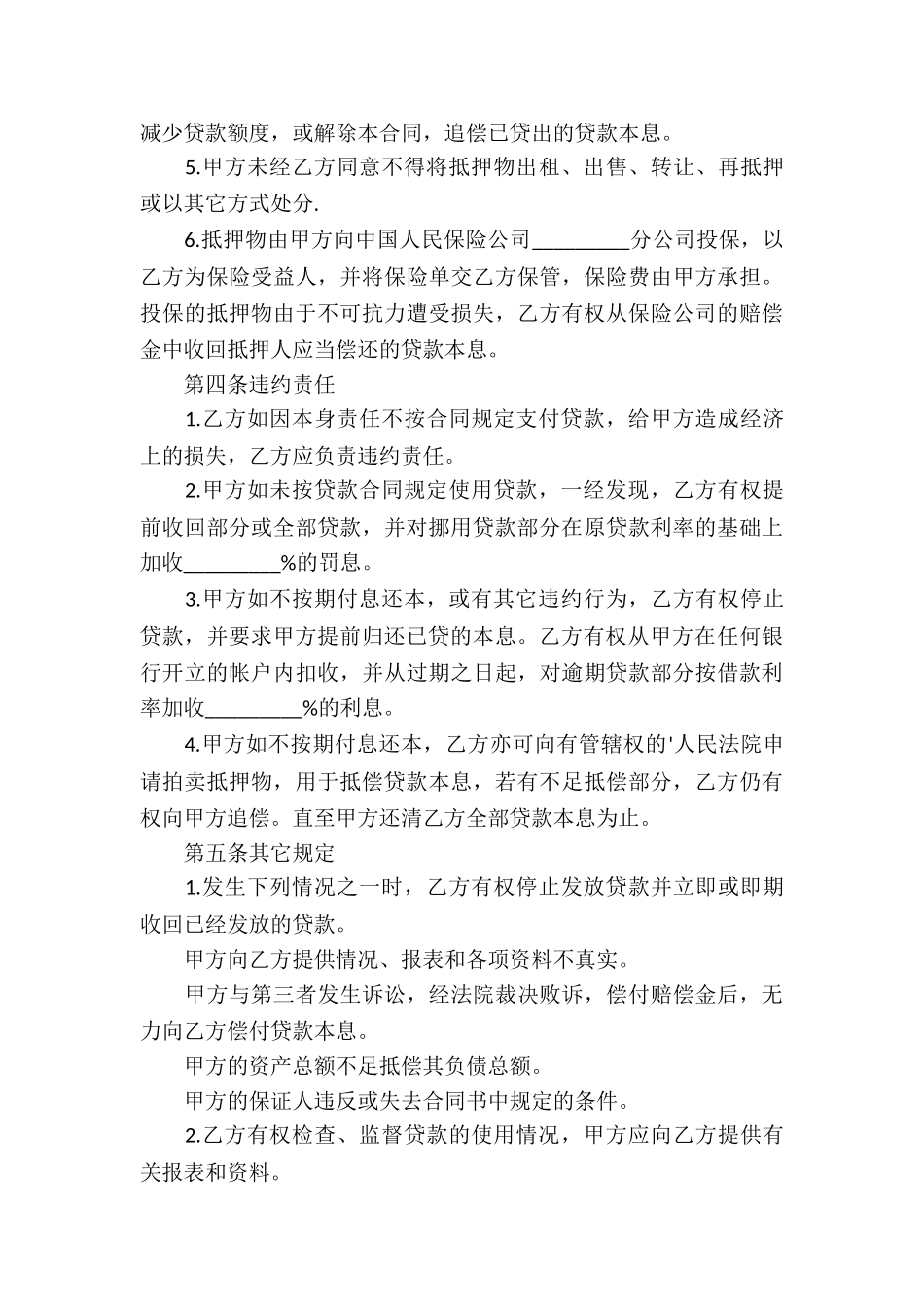 减少贷款额度，或解除本合同，追偿已贷出的贷款本息。

5.甲方未经乙方同意不得将抵押物出租、出售、转让、再抵押或以其它方式处分.

6.抵押物由甲方向中国人民保险公司_________分公司投保，以乙方为保险受益人，并将保险单交乙方保管，保险费由甲方承担。投保的抵押物由于不可抗力遭受损失，乙方有权从保险公司的赔偿金中收回抵押人应当偿还的贷款本息。

第四条违约责任

1.乙方如因本身责任不按合同规定支付贷款，给甲方造成经济上的损失，乙方应负责违约责任。

2.甲方如未按贷款合同规定使用贷款，一经发现，乙方有权提前收回部分或全部贷款，并对挪用贷款部分在原贷款利率的基础上加收_________%的罚息。

3.甲方如不按期付息还本，或有其它违约行为，乙方有权停止贷款，并要求甲方提前归还已贷的本息。乙方有权从甲方在任何银行开立的帐户内扣收，并从过期之日起，对逾期贷款部分按借款利率加收_________%的利息。

4.甲方如不按期付息还本，乙方亦可向有管辖权的'人民法院申请拍卖抵押物，用于抵偿贷款本息，若有不足抵偿部分，乙方仍有权向甲方追偿。直至甲方还清乙方全部贷款本息为止。

第五条其它规定

1.发生下列情况之一时，乙方有权停止发放贷款并立即或即期收回已经发放的贷款。

甲方向乙方提供情况、报表和各项资料不真实。

甲方与第三者发生诉讼，经法院裁决败诉，偿付赔偿金后，无力向乙方偿付贷款本息。

甲方的资产总额不足抵偿其负债总额。

甲方的保证人违反或失去合同书中规定的条件。

2.乙方有权检查、监督贷款的使用情况，甲方应向乙方提供有关报表和资料。